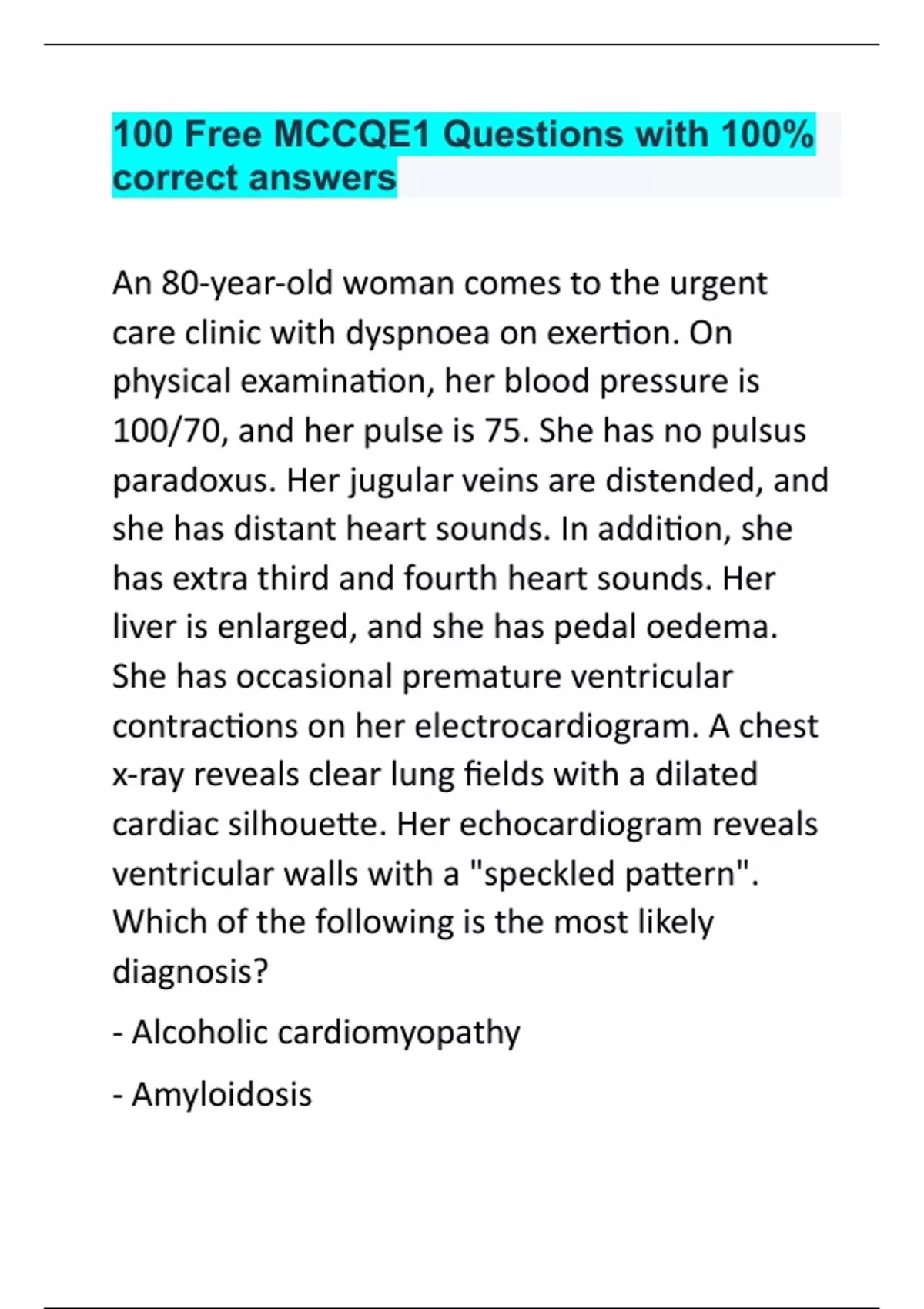 100 Free MCCQE1 Questions with 100% correct answers

An 80-year-old woman comes to the urgent care clinic with dyspnoea on exertion. On physical examination, her blood pressure is 100/70, and her pulse is 75. She has no pulsus paradoxus. Her jugular veins are distended, and she has distant heart sounds. In addition, she has extra third and fourth heart sounds. Her liver is enlarged, and she has pedal oedema. She has occasional premature ventricular contractions on her electrocardiogram. A chest x-ray reveals clear lung fields with a dilated cardiac silhouette. Her echocardiogram reveals ventricular walls with a "speckled pattern". Which of the following is the most likely diagnosis?

- Alcoholic cardiomyopathy

- Amyloidosis